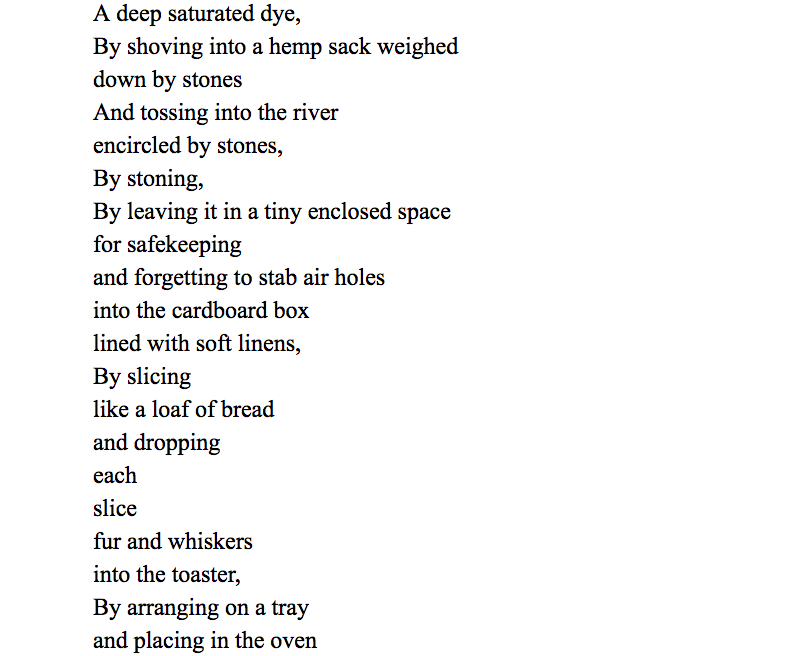 A deep saturated dye,
By shoving into a hemp sack weighed
down by stones
And tossing into the river
encircled by stones,
By stoning,
By leaving it in a tiny enclosed space
for safekeeping
and forgetting to stab air holes
into the cardboard box
lined with soft linens,
By slicing
like a loaf of bread
and dropping
each
slice
fur and whiskers
into the toaster,
By arranging on a tray
and placing in the oven